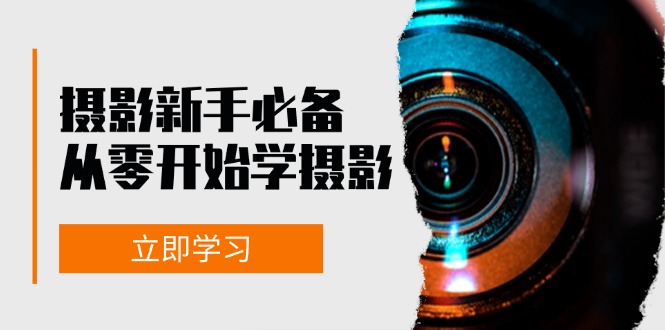 摄影新手必备
从零开始学摄影

立即学习